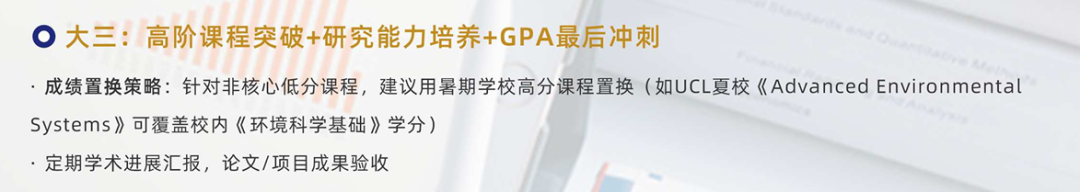 大三：高阶课程突破+研究能力培养+GPA最后冲刺

· 成绩置换策略：针对非核心低分课程，建议用暑期学校高分课程置换（如UCL夏校《Advanced Environmental Systems》可覆盖校内《环境科学基础》学分）

· 定期学术进展汇报，论文/项目成果验收